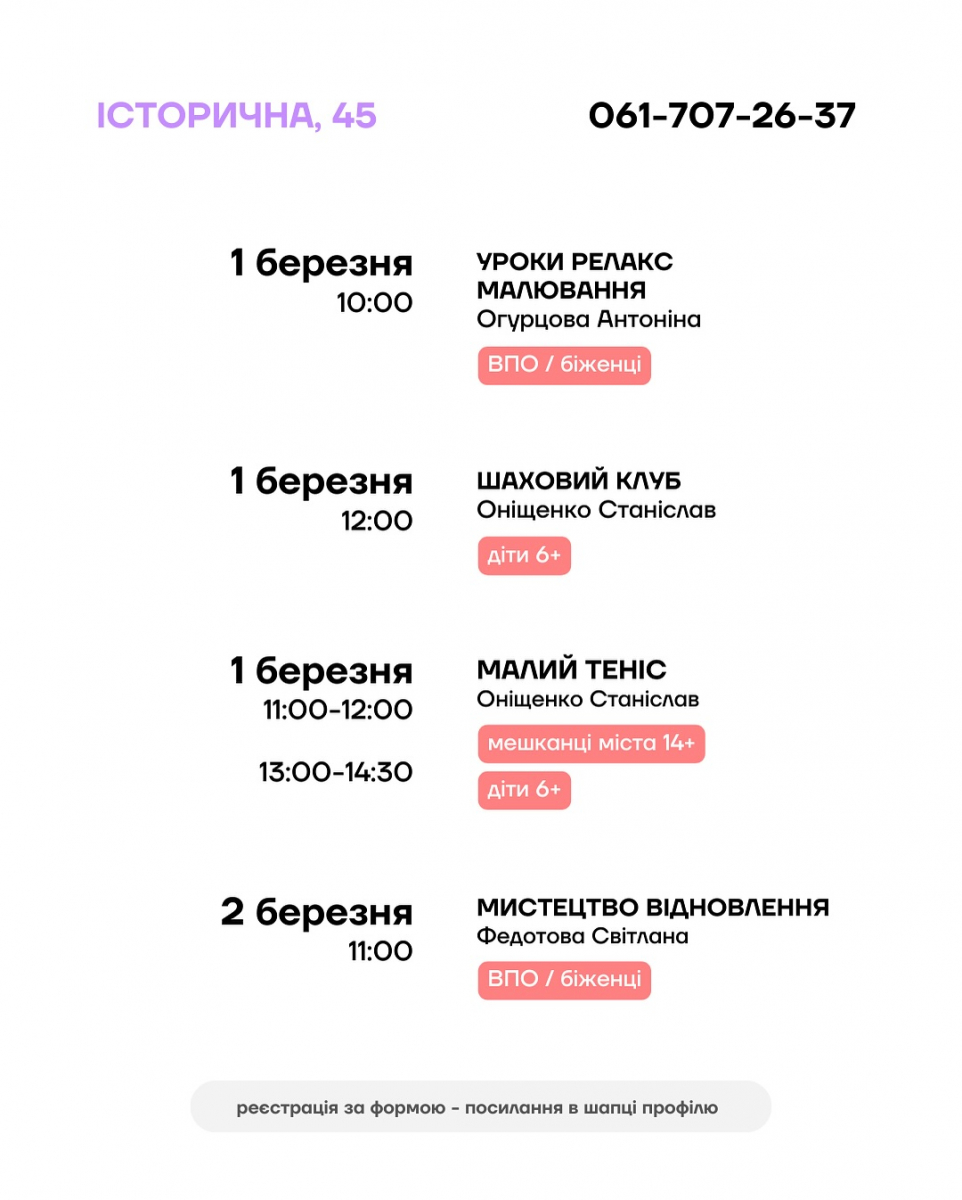 ІСТОРИЧНА, 45

061-707-26-37

1 березня
10:00

УРОКИ РЕЛАКС МАЛЮВАННЯ
Огурцова Антоніна

ВПО / біженці

1 березня
12:00

ШАХОВИЙ КЛУБ
Оніщенко Станіслав

діти 6+

1 березня
11:00-12:00

13:00-14:30

МАЛИЙ ТЕНІС
Оніщенко Станіслав

мешканці міста 14+

діти 6+

2 березня
11:00

МИСТЕЦТВО ВІДНОВЛЕННЯ
Федотова Світлана

ВПО / біженці

реєстрація за формою - посилання в шапці профілю